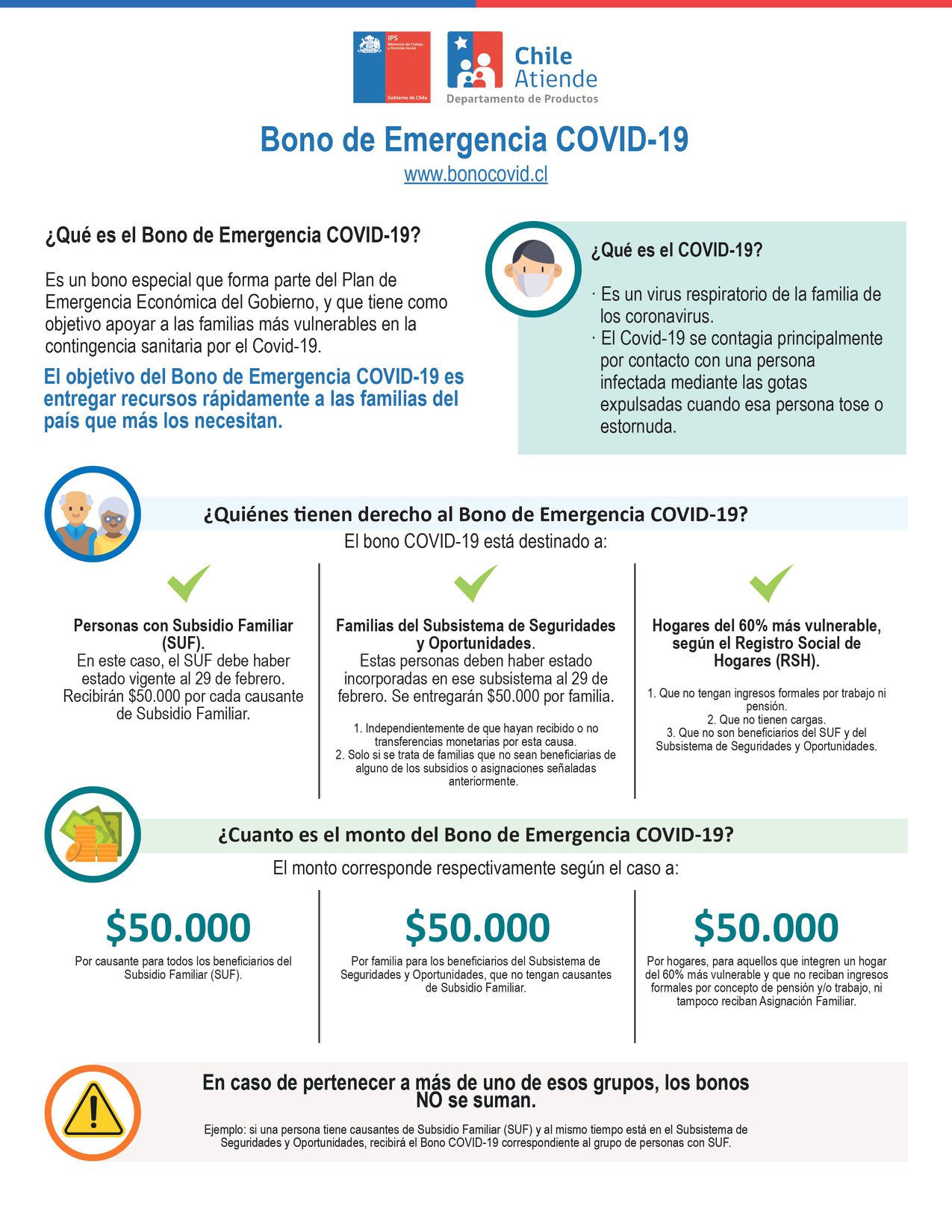 IPS
Ministerio del Trabajo y Previsión Social
Gobierno de Chile

Chile Atiende
Departamento de Productos

Bono de Emergencia COVID-19
www.bonocovid.cl

¿Qué es el Bono de Emergencia COVID-19?

Es un bono especial que forma parte del Plan de Emergencia Económica del Gobierno, y que tiene como objetivo apoyar a las familias más vulnerables en la contingencia sanitaria por el Covid-19.

El objetivo del Bono de Emergencia COVID-19 es entregar recursos rápidamente a las familias del país que más los necesitan.

¿Qué es el COVID-19?

· Es un virus respiratorio de la familia de los coronavirus.
· El Covid-19 se contagia principalmente por contacto con una persona infectada mediante las gotas expulsadas cuando esa persona tose o estornuda.

¿Quiénes tienen derecho al Bono de Emergencia COVID-19?
El bono COVID-19 está destinado a:

Personas con Subsidio Familiar (SUF).
En este caso, el SUF debe haber estado vigente al 29 de febrero. Recibirán $50.000 por cada causante de Subsidio Familiar.

Familias del Subsistema de Seguridades y Oportunidades.
Estas personas deben haber estado incorporadas en ese subsistema al 29 de febrero. Se entregarán $50.000 por familia.

1. Independientemente de que hayan recibido o no transferencias monetarias por esta causa.
2. Solo si se trata de familias que no sean beneficiarias de alguno de los subsidios o asignaciones señaladas anteriormente.

Hogares del 60% más vulnerable, según el Registro Social de Hogares (RSH).

1. Que no tengan ingresos formales por trabajo ni pensión.
2. Que no tienen cargas.
3. Que no son beneficiarios del SUF y del Subsistema de Seguridades y Oportunidades.

¿Cuanto es el monto del Bono de Emergencia COVID-19?
El monto corresponde respectivamente según el caso a:

$50.000
Por causante para todos los beneficiarios del Subsidio Familiar (SUF).

$50.000
Por familia para los beneficiarios del Subsistema de Seguridades y Oportunidades, que no tengan causantes de Subsidio Familiar.

$50.000
Por hogares, para aquellos que integren un hogar del 60% más vulnerable y que no reciban ingresos formales por concepto de pensión y/o trabajo, ni tampoco reciban Asignación Familiar.

En caso de pertenecer a más de uno de esos grupos, los bonos NO se suman.

Ejemplo: si una persona tiene causantes de Subsidio Familiar (SUF) y al mismo tiempo está en el Subsistema de Seguridades y Oportunidades, recibirá el Bono COVID-19 correspondiente al grupo de personas con SUF.